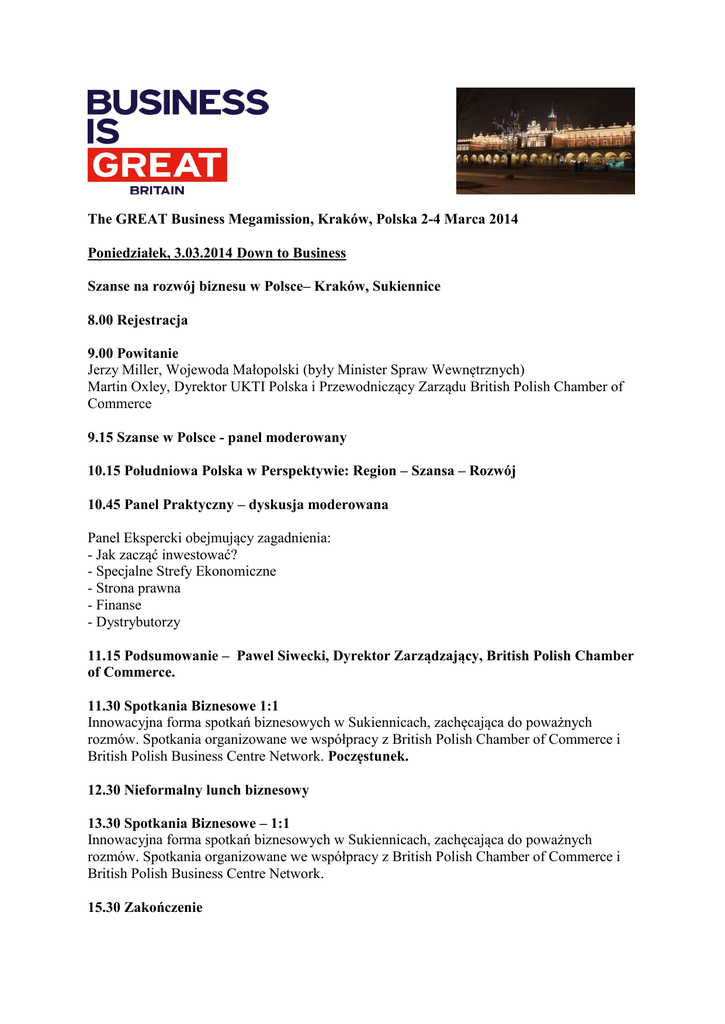 BUSINESS
IS
GREAT
BRITAIN

The GREAT Business Megamission, Kraków, Polska 2-4 Marca 2014

Poniedziałek, 3.03.2014 Down to Business

Szanse na rozwój biznesu w Polsce– Kraków, Sukiennice

8.00 Rejestracja

9.00 Powitanie
Jerzy Miller, Wojewoda Małopolski (były Minister Spraw Wewnętrznych)
Martin Oxley, Dyrektor UKTI Polska i Przewodniczący Zarządu British Polish Chamber of Commerce

9.15 Szanse w Polsce - panel moderowany

10.15 Południowa Polska w Perspektywie: Region – Szansa – Rozwój

10.45 Panel Praktyczny – dyskusja moderowana

Panel Ekspercki obejmujący zagadnienia:
- Jak zacząć inwestować?
- Specjalne Strefy Ekonomiczne
- Strona prawna
- Finanse
- Dystrybutorzy

11.15 Podsumowanie – Pawel Siwecki, Dyrektor Zarządzający, British Polish Chamber of Commerce.

11.30 Spotkania Biznesowe 1:1
Innowacyjna forma spotkań biznesowych w Sukiennicach, zachęcająca do poważnych rozmów. Spotkania organizowane we współpracy z British Polish Chamber of Commerce i British Polish Business Centre Network. Poczęstunek.

12.30 Nieformalny lunch biznesowy

13.30 Spotkania Biznesowe – 1:1
Innowacyjna forma spotkań biznesowych w Sukiennicach, zachęcająca do poważnych rozmów. Spotkania organizowane we współpracy z British Polish Chamber of Commerce i British Polish Business Centre Network.

15.30 Zakończenie